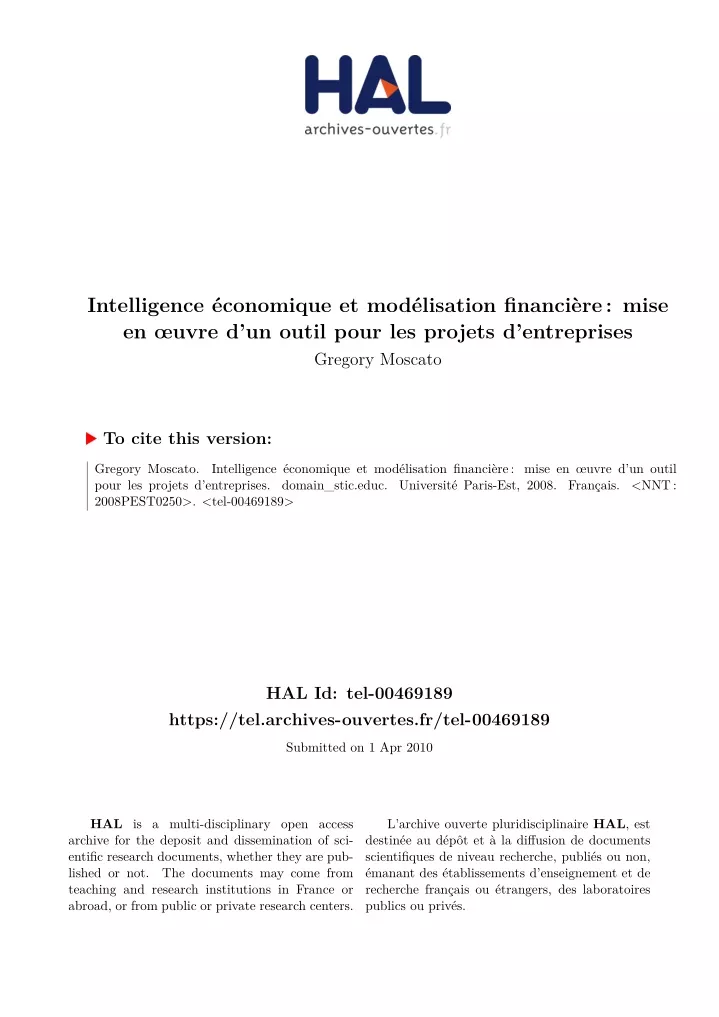 HAL
archives-ouvertes.fr

Intelligence économique et modélisation financière : mise en œuvre d'un outil pour les projets d'entreprises
Gregory Moscato

To cite this version:

Gregory Moscato. Intelligence économique et modélisation financière : mise en œuvre d'un outil pour les projets d'entreprises. domain_stic.educ. Université Paris-Est, 2008. Français. <NNT : 2008PEST0250>. <tel-00469189>

HAL Id: tel-00469189
https://tel.archives-ouvertes.fr/tel-00469189
Submitted on 1 Apr 2010

HAL is a multi-disciplinary open access archive for the deposit and dissemination of scientific research documents, whether they are published or not. The documents may come from teaching and research institutions in France or abroad, or from public or private research centers.

L'archive ouverte pluridisciplinaire HAL, est destinée au dépôt et à la diffusion de documents scientifiques de niveau recherche, publiés ou non, émanant des établissements d'enseignement et de recherche français ou étrangers, des laboratoires publics ou privés.